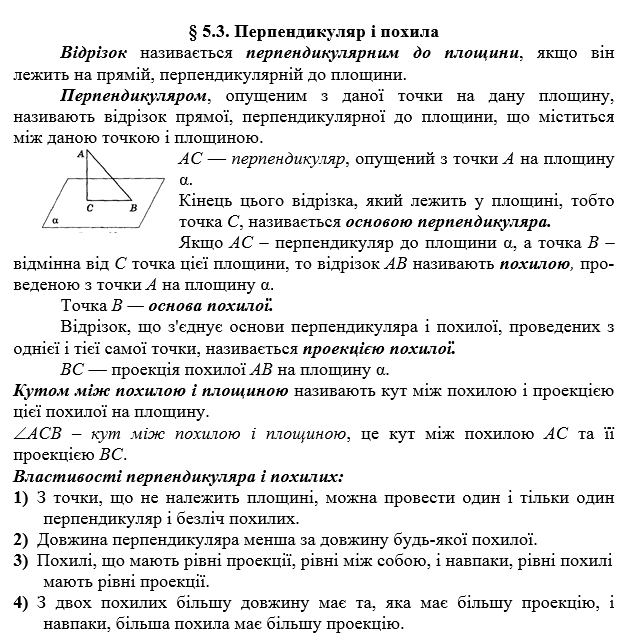 § 5.3. Перпендикуляр і похила

Відрізок називається перпендикулярним до площини, якщо він лежить на прямій, перпендикулярній до площини.

Перпендикуляром, опущеним з даної точки на дану площину, називають відрізок прямої, перпендикулярної до площини, що міститься між даною точкою і площиною.

A
C
B
α

AC — перпендикуляр, опущений з точки A на площину α.

Кінець цього відрізка, який лежить у площині, тобто точка C, називається основою перпендикуляра.

Якщо AC – перпендикуляр до площини α, а точка B – відмінна від C точка цієї площини, то відрізок AB називають похилою, проведеною з точки A на площину α.

Точка B — основа похилої.

Відрізок, що з'єднує основи перпендикуляра і похилої, проведених з однієї і тієї самої точки, називається проекцією похилої.

BC — проекція похилої AB на площину α.

Кутом між похилою і площиною називають кут між похилою і проекцією цієї похилої на площину.

$\angle ACB$ – кут між похилою і площиною, це кут між похилою AC та її проекцією BC.

Властивості перпендикуляра і похилих:

1) З точки, що не належить площині, можна провести один і тільки один перпендикуляр і безліч похилих.

2) Довжина перпендикуляра менша за довжину будь-якої похилої.

3) Похилі, що мають рівні проекції, рівні між собою, і навпаки, рівні похилі мають рівні проекції.

4) З двох похилих більшу довжину має та, яка має більшу проекцію, і навпаки, більша похила має більшу проекцію.